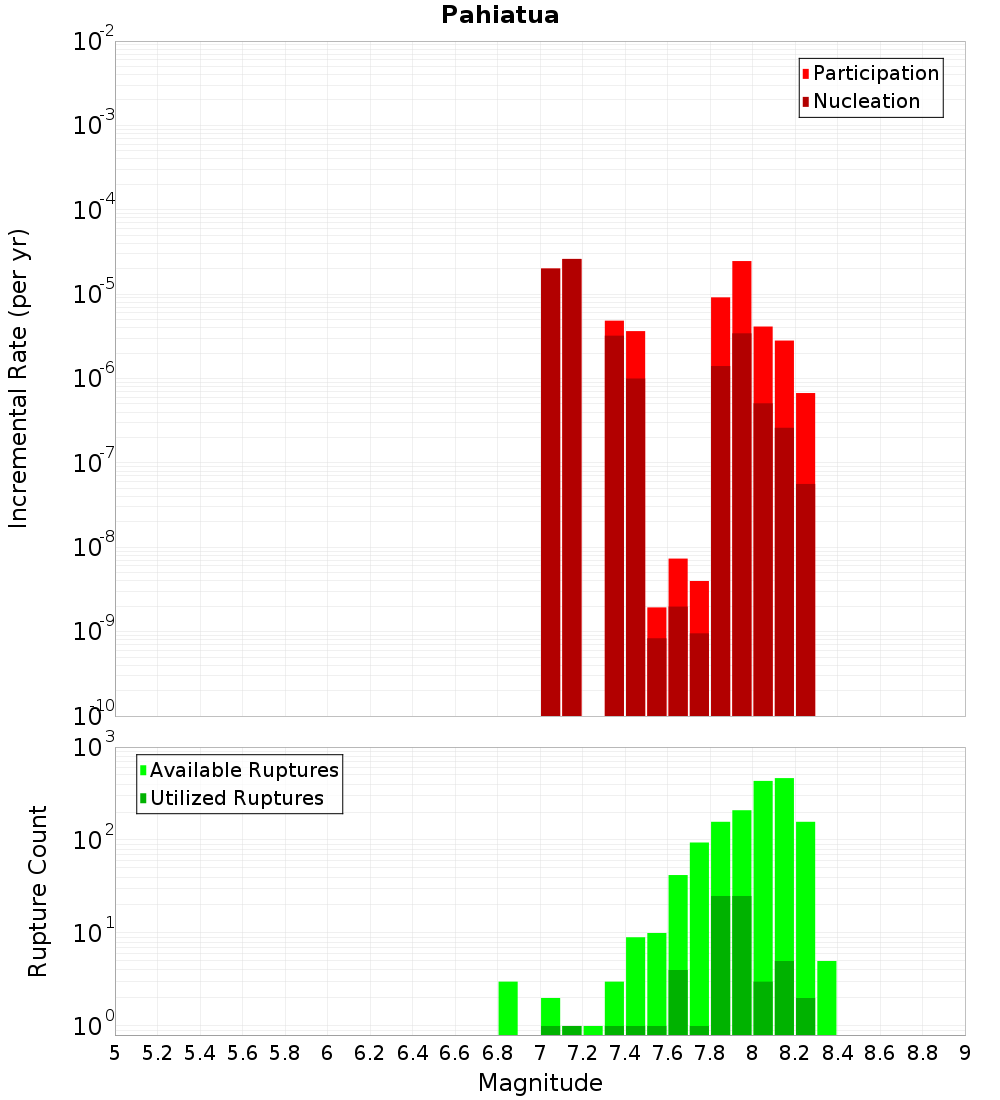 Pahiatua

Participation
Nucleation

Incremental Rate (per yr)

$10^{-2}$
$10^{-3}$
$10^{-4}$
$10^{-5}$
$10^{-6}$
$10^{-7}$
$10^{-8}$
$10^{-9}$
$10^{-10}$

Available Ruptures
Utilized Ruptures

Rupture Count

$10^{3}$
$10^{2}$
$10^{1}$
$10^{0}$

5 5.2 5.4 5.6 5.8 6 6.2 6.4 6.6 6.8 7 7.2 7.4 7.6 7.8 8 8.2 8.4 8.6 8.8 9

Magnitude